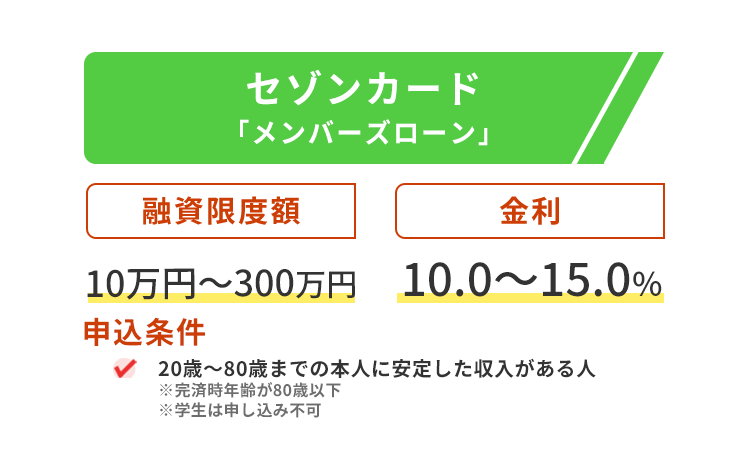 セゾンカード
「メンバーズローン」

融資限度額

10万円～300万円

金利

10.0～15.0%

申込条件

20歳～80歳までの本人に安定した収入がある人
※完済時年齢が80歳以下
※学生は申し込み不可